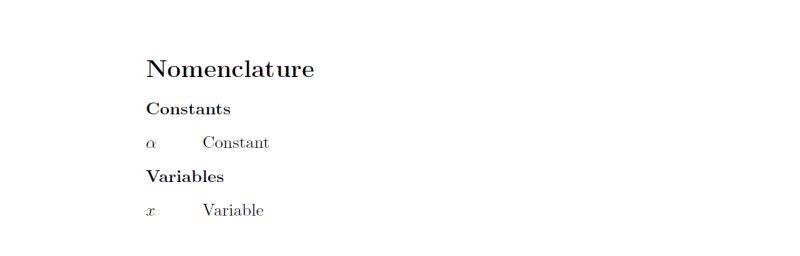 Nomenclature

Constants

$\alpha$ Constant

Variables

$x$ Variable